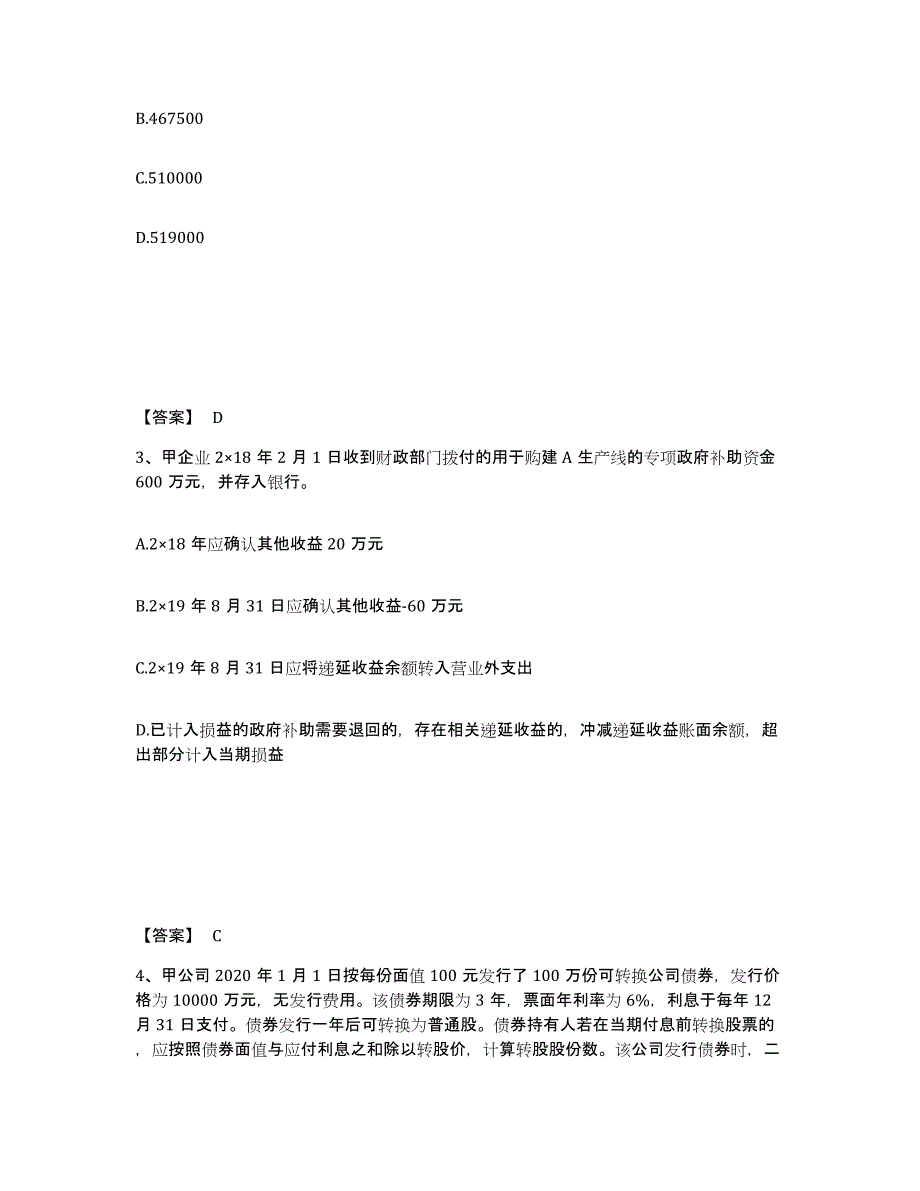 B.467500

C.510000

D.519000

【答案】 D

3、甲企业 2×18 年 2 月 1 日收到财政部门拨付的用于购建 A 生产线的专项政府补助资金 600 万元，并存入银行。

A.2×18 年应确认其他收益 20 万元

B.2×19 年 8 月 31 日应确认其他收益-60 万元

C.2×19 年 8 月 31 日应将递延收益余额转入营业外支出

D.已计入损益的政府补助需要退回的，存在相关递延收益的，冲减递延收益账面余额，超出部分计入当期损益

【答案】 C

4、甲公司 2020 年 1 月 1 日按每份面值 100 元发行了 100 万份可转换公司债券，发行价格为 10000 万元，无发行费用。该债券期限为 3 年，票面年利率为 6%，利息于每年 12 月 31 日支付。债券发行一年后可转换为普通股。债券持有人若在当期付息前转换股票的，应按照债券面值与应付利息之和除以转股价，计算转股股份数。该公司发行债券时，二